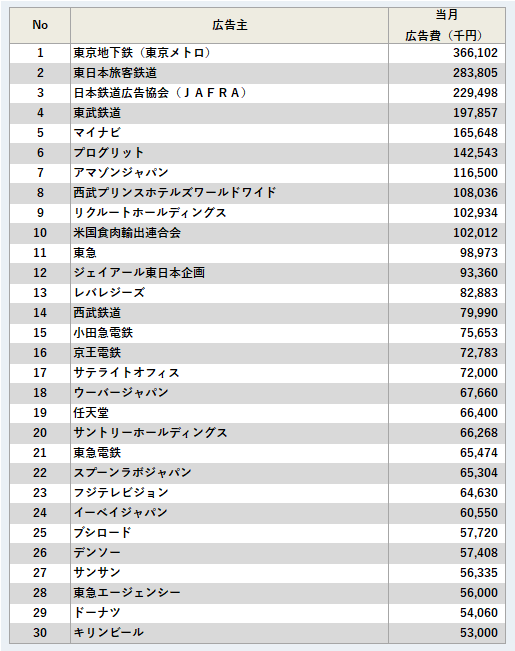 | No | 広告主 | 当月 広告費（千円） |
|---|---|---|
| 1 | 東京地下鉄（東京メトロ） | 366,102 |
| 2 | 東日本旅客鉄道 | 283,805 |
| 3 | 日本鉄道広告協会（ＪＡＦＲＡ） | 229,498 |
| 4 | 東武鉄道 | 197,857 |
| 5 | マイナビ | 165,648 |
| 6 | プログリット | 142,543 |
| 7 | アマゾンジャパン | 116,500 |
| 8 | 西武プリンスホテルズワールドワイド | 108,036 |
| 9 | リクルートホールディングス | 102,934 |
| 10 | 米国食肉輸出連合会 | 102,012 |
| 11 | 東急 | 98,973 |
| 12 | ジェイアール東日本企画 | 93,360 |
| 13 | レバレジーズ | 82,883 |
| 14 | 西武鉄道 | 79,990 |
| 15 | 小田急電鉄 | 75,653 |
| 16 | 京王電鉄 | 72,783 |
| 17 | サテライトオフィス | 72,000 |
| 18 | ウーバージャパン | 67,660 |
| 19 | 任天堂 | 66,400 |
| 20 | サントリーホールディングス | 66,268 |
| 21 | 東急電鉄 | 65,474 |
| 22 | スプーンラボジャパン | 65,304 |
| 23 | フジテレビジョン | 64,630 |
| 24 | イーベイジャパン | 60,550 |
| 25 | ブシロード | 57,720 |
| 26 | デンソー | 57,408 |
| 27 | サンサン | 56,335 |
| 28 | 東急エージェンシー | 56,000 |
| 29 | ドーナツ | 54,060 |
| 30 | キリンビール | 53,000 |